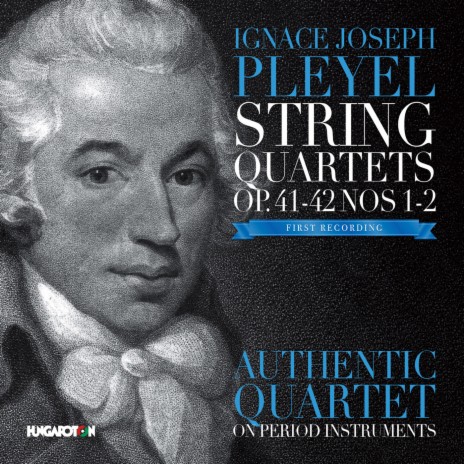 IGNACE JOSEPH
PLEYEL
STRING
QUARTETS
OP. 41-42 NOS 1-2

FIRST RECORDING

AUTHENTIC
QUARTET
ON PERIOD INSTRUMENTS

HUNGAROTON